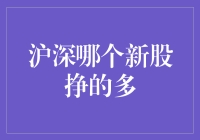 沪深哪个新股挣的多